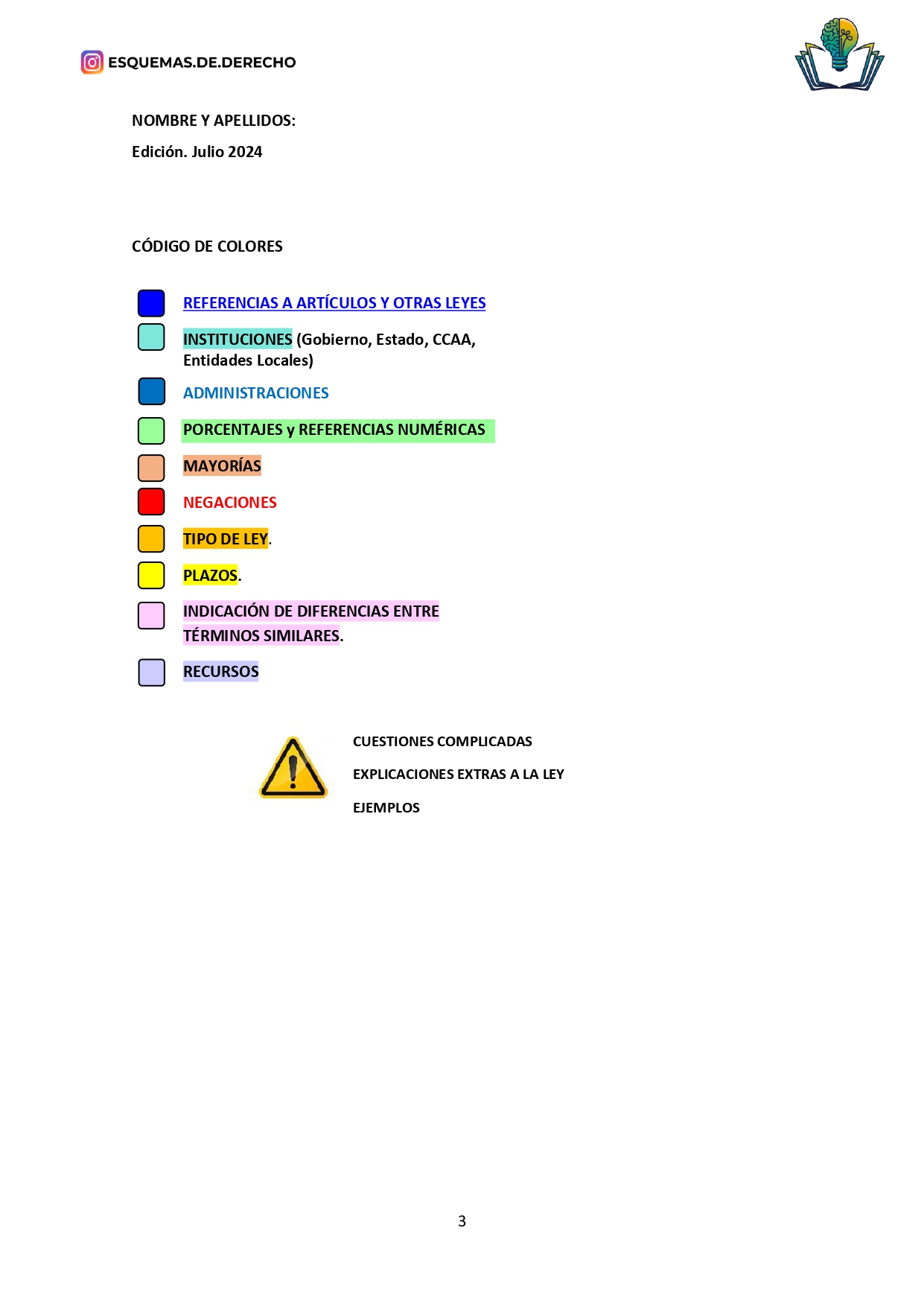 ESQUEMAS.DE.DERECHO

NOMBRE Y APELLIDOS:

Edición. Julio 2024

CÓDIGO DE COLORES

REFERENCIAS A ARTÍCULOS Y OTRAS LEYES

INSTITUCIONES (Gobierno, Estado, CCAA, Entidades Locales)

ADMINISTRACIONES

PORCENTAJES y REFERENCIAS NUMÉRICAS

MAYORÍAS

NEGACIONES

TIPO DE LEY.

PLAZOS.

INDICACIÓN DE DIFERENCIAS ENTRE TÉRMINOS SIMILARES.

RECURSOS

CUESTIONES COMPLICADAS

EXPLICACIONES EXTRAS A LA LEY

EJEMPLOS

3